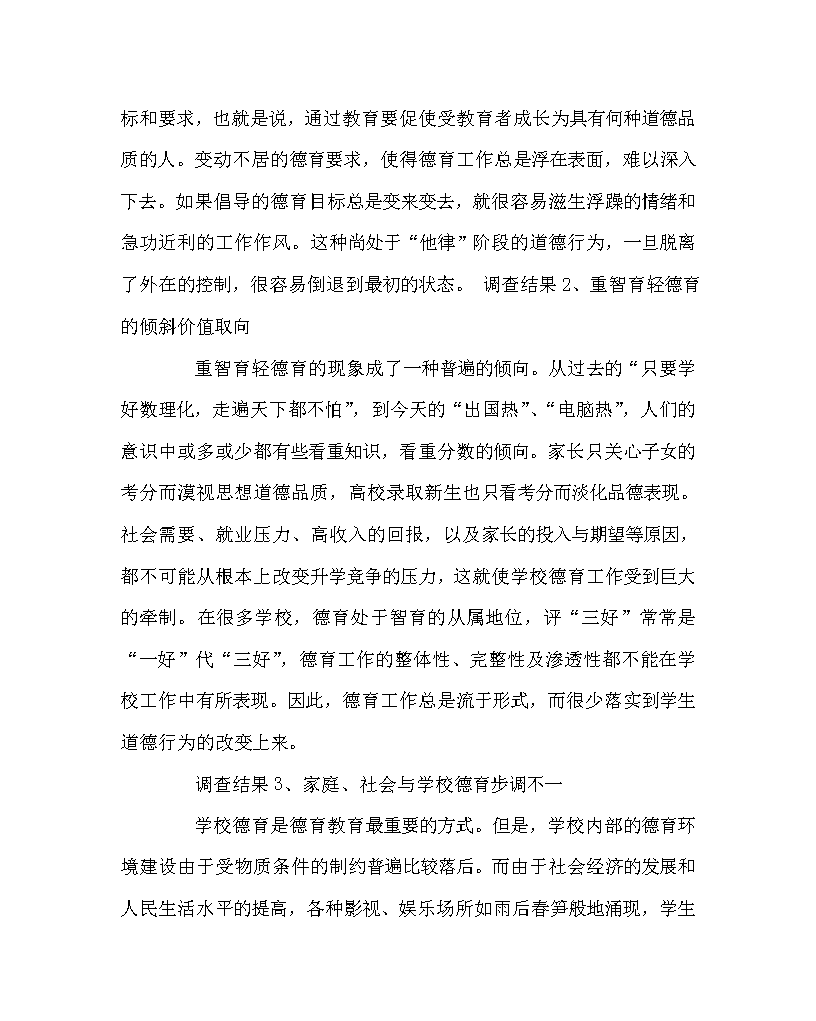 标和要求，也就是说，通过教育要促使受教育者成长为具有何种道德品质的人。变动不居的德育要求，使得德育工作总是浮在表面，难以深入下去。如果倡导的德育目标总是变来变去，就很容易滋生浮躁的情绪和急功近利的工作作风。这种尚处于“他律”阶段的道德行为，一旦脱离了外在的控制，很容易倒退到最初的状态。 调查结果 2、重智育轻德育的倾斜价值取向

重智育轻德育的现象成了一种普遍的倾向。从过去的“只要学好数理化，走遍天下都不怕”，到今天的“出国热”、“电脑热”，人们的意识中或多或少都有些看重知识，看重分数的倾向。家长只关心子女的考分而漠视思想道德品质，高校录取新生也只看考分而淡化品德表现。社会需要、就业压力、高收入的回报，以及家长的投入与期望等原因，都不可能从根本上改变升学竞争的压力，这就使学校德育工作受到巨大的牵制。在很多学校，德育处于智育的从属地位，评“三好”常常是“一好”代“三好”，德育工作的整体性、完整性及渗透性都不能在学校工作中有所表现。因此，德育工作总是流于形式，而很少落实到学生道德行为的改变上来。

调查结果 3、家庭、社会与学校德育步调不一

学校德育是德育教育最重要的方式。但是，学校内部的德育环境建设由于受物质条件的制约普遍比较落后。而由于社会经济的发展和人民生活水平的提高，各种影视、娱乐场所如雨后春笋般地涌现，学生